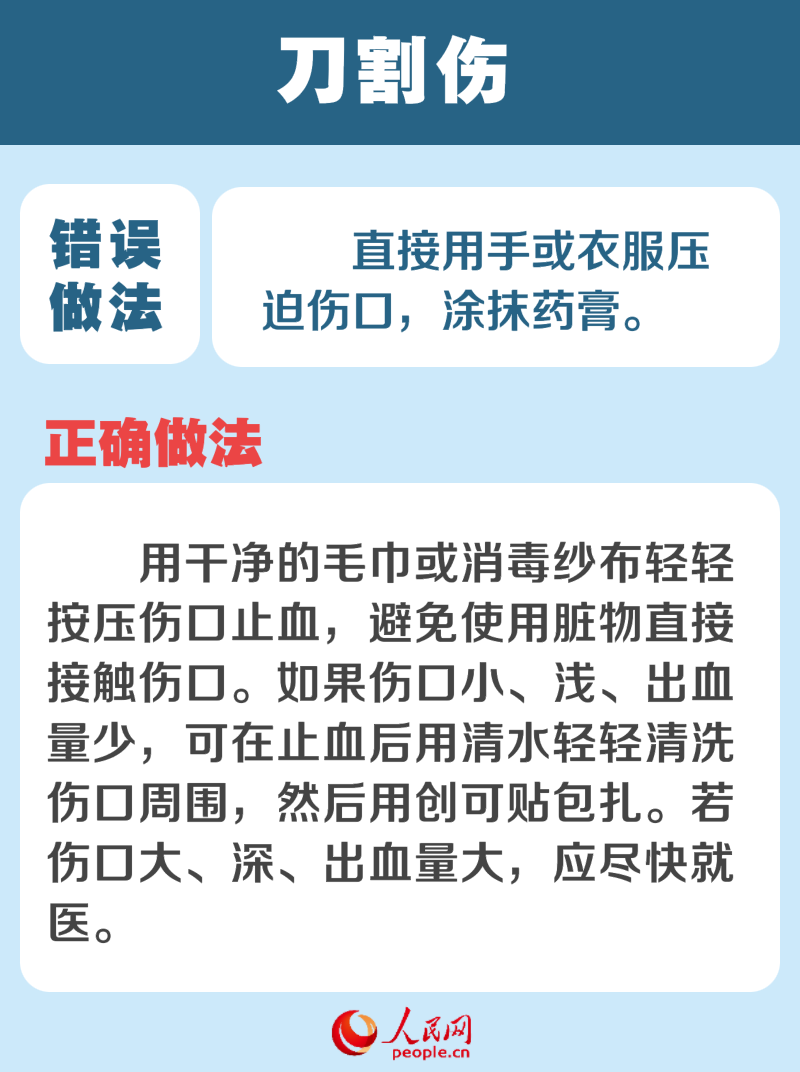 刀割伤

错误做法

直接用手或衣服压迫伤口，涂抹药膏。

正确做法

用干净的毛巾或消毒纱布轻轻按压伤口止血，避免使用脏物直接接触伤口。如果伤口小、浅、出血量少，可在止血后用清水轻轻清洗伤口周围，然后用创可贴包扎。若伤口大、深、出血量大，应尽快就医。

人民网
people.cn